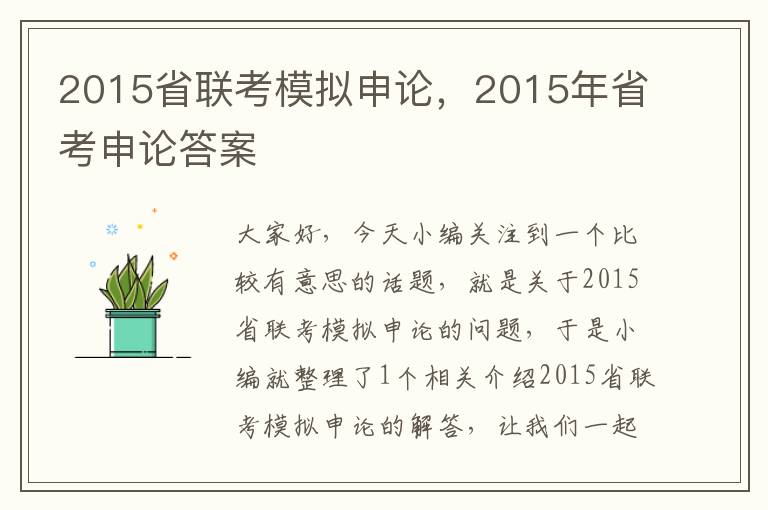 2015省联考模拟申论，2015年省考申论答案

大家好，今天小编关注到一个比较有意思的话题，就是关于2015省联考模拟申论的问题，于是小编就整理了1个相关介绍2015省联考模拟申论的解答，让我们一起